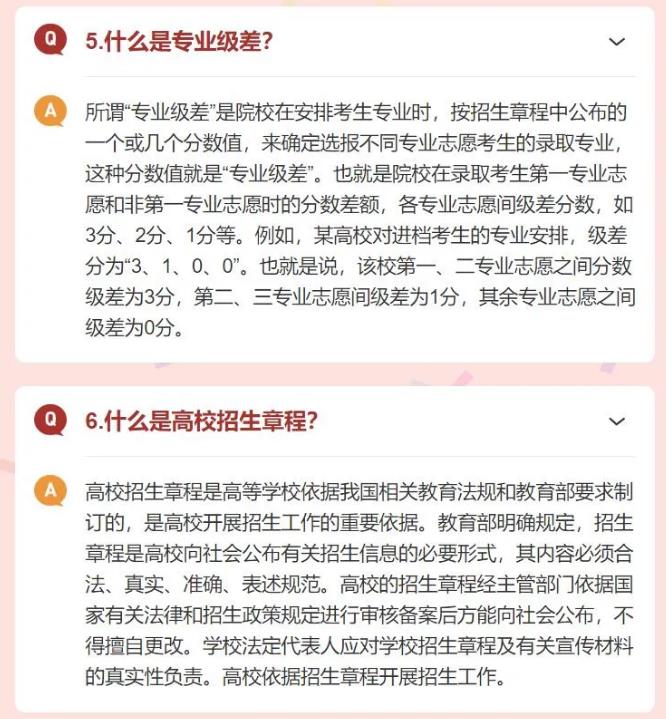 Q 5.什么是专业级差?

A 所谓“专业级差”是院校在安排考生专业时，按招生章程中公布的一个或几个分数值，来确定选报不同专业志愿考生的录取专业，这种分数值就是“专业级差”。也就是院校在录取考生第一专业志愿和非第一专业志愿时的分数差额，各专业志愿间级差分数，如3分、2分、1分等。例如，某高校对进档考生的专业安排，级差分为“3、1、0、0”。也就是说，该校第一、二专业志愿之间分数级差为3分，第二、三专业志愿间级差为1分，其余专业志愿之间级差为0分。

Q 6.什么是高校招生章程?

A 高校招生章程是高等学校依据我国相关教育法规和教育部要求制订的，是高校开展招生工作的重要依据。教育部明确规定，招生章程是高校向社会公布有关招生信息的必要形式，其内容必须合法、真实、准确、表述规范。高校的招生章程经主管部门依据国家有关法律和招生政策规定进行审核备案后方能向社会公布，不得擅自更改。学校法定代表人应对学校招生章程及有关宣传材料的真实性负责。高校依据招生章程开展招生工作。